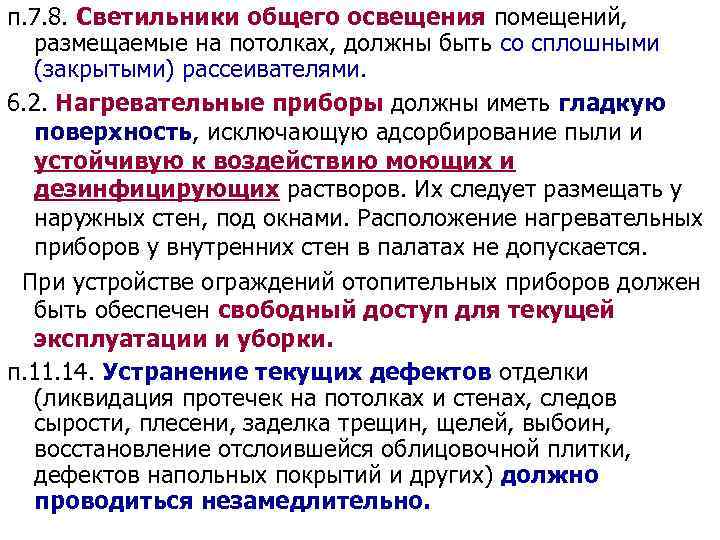 п.7.8. Светильники общего освещения помещений, размещаемые на потолках, должны быть со сплошными (закрытыми) рассеивателями.

6.2. Нагревательные приборы должны иметь гладкую поверхность, исключающую адсорбирование пыли и устойчивую к воздействию моющих и дезинфицирующих растворов. Их следует размещать у наружных стен, под окнами. Расположение нагревательных приборов у внутренних стен в палатах не допускается.

При устройстве ограждений отопительных приборов должен быть обеспечен свободный доступ для текущей эксплуатации и уборки.

п.11.14. Устранение текущих дефектов отделки (ликвидация протечек на потолках и стенах, следов сырости, плесени, заделка трещин, щелей, выбоин, восстановление отслоившейся облицовочной плитки, дефектов напольных покрытий и других) должно проводиться незамедлительно.